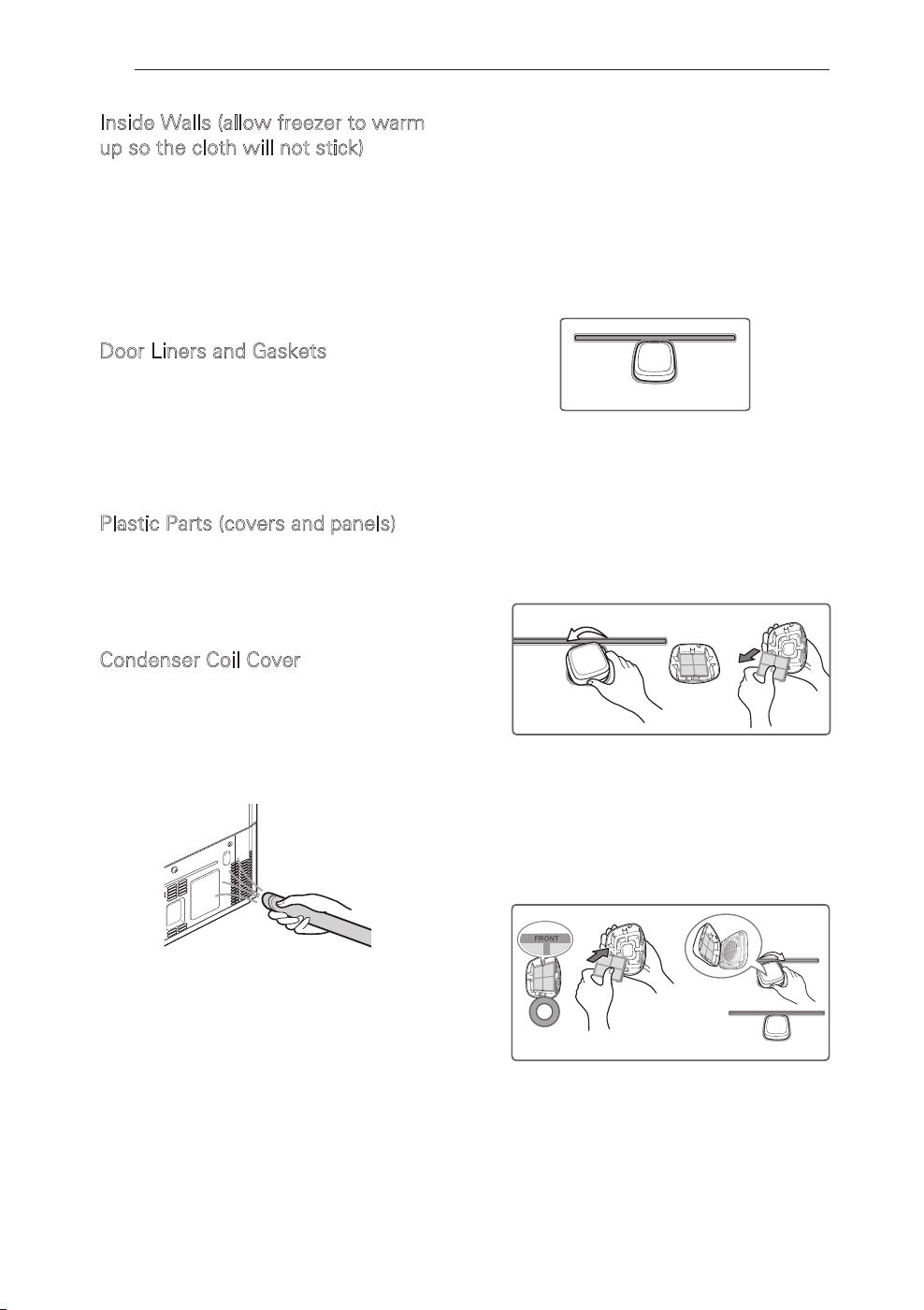 Inside Walls (allow freezer to warm up so the cloth will not stick)

Door Liners and Gaskets

Plastic Parts (covers and panels)

Condenser Coil Cover

FRONT